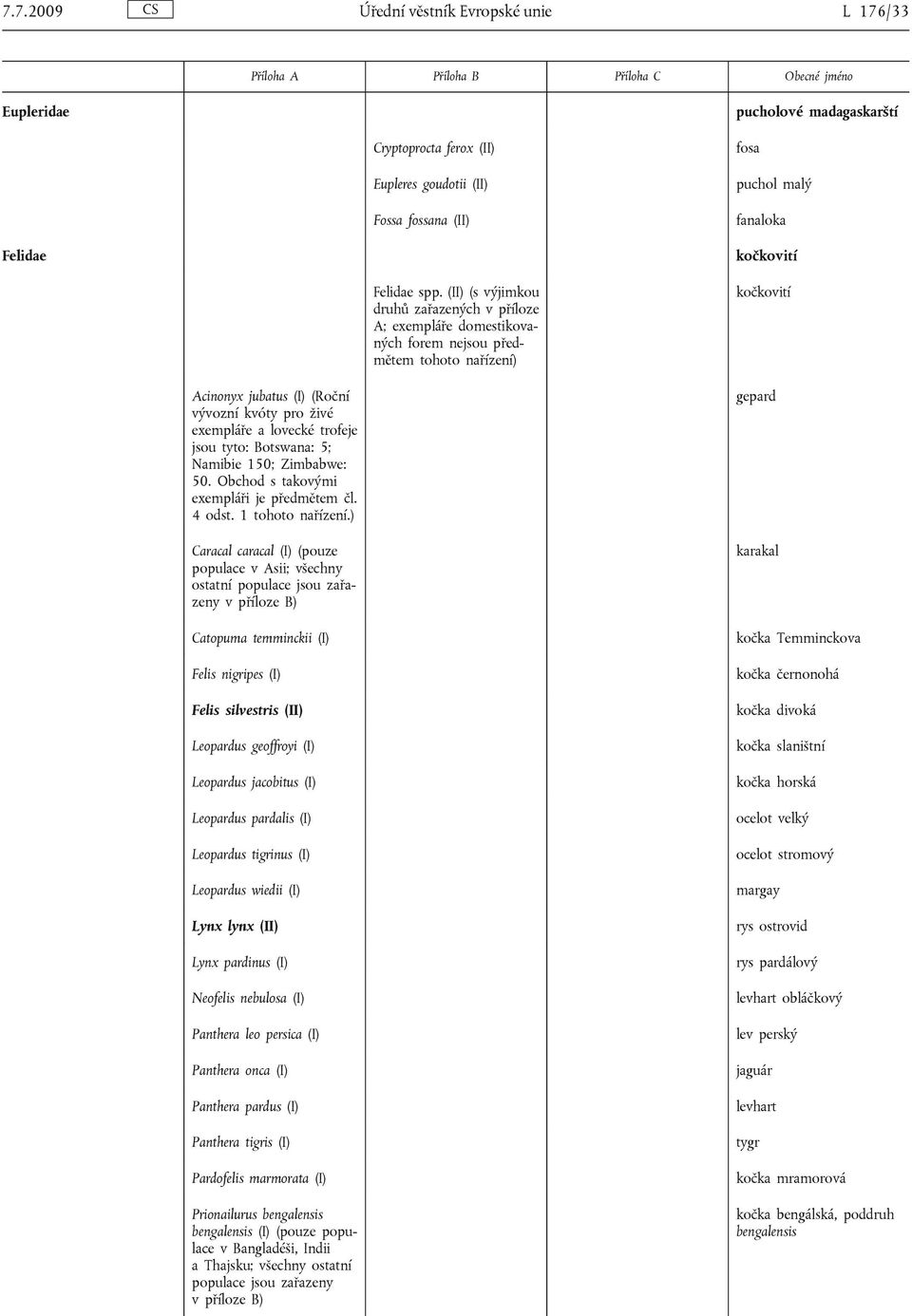 7.7.2009 CS Úřední věstník Evropské unie L 176/33

| | Příloha A | Příloha B | Příloha C | Obecné jméno |
|---|---|---|---|---|
| Eupleridae | | | | pucholové madagaskarští |
| | | Cryptoprocta ferox (II) | | fosa |
| | | Eupleres goudotii (II) | | puchol malý |
| | | Fossa fossana (II) | | fanaloka |
| Felidae | | | | kočkovití |
| | | Felidae spp. (II) (s výjimkou druhů zařazených v příloze A; exempláře domestikovaných forem nejsou předmětem tohoto nařízení) | | kočkovití |
| | Acinonyx jubatus (I) (Roční vývozní kvóty pro živé exempláře a lovecké trofeje jsou tyto: Botswana: 5; Namibie 150; Zimbabwe: 50. Obchod s takovými exempláři je předmětem čl. 4 odst. 1 tohoto nařízení.) | | | gepard |
| | Caracal caracal (I) (pouze populace v Asii; všechny ostatní populace jsou zařazeny v příloze B) | | | karakal |
| | Catopuma temminckii (I) | | | kočka Temminckova |
| | Felis nigripes (I) | | | kočka černonohá |
| | Felis silvestris (II) | | | kočka divoká |
| | Leopardus geoffroyi (I) | | | kočka slaništní |
| | Leopardus jacobitus (I) | | | kočka horská |
| | Leopardus pardalis (I) | | | ocelot velký |
| | Leopardus tigrinus (I) | | | ocelot stromový |
| | Leopardus wiedii (I) | | | margay |
| | Lynx lynx (II) | | | rys ostrovid |
| | Lynx pardinus (I) | | | rys pardálový |
| | Neofelis nebulosa (I) | | | levhart obláčkový |
| | Panthera leo persica (I) | | | lev perský |
| | Panthera onca (I) | | | jaguár |
| | Panthera pardus (I) | | | levhart |
| | Panthera tigris (I) | | | tygr |
| | Pardofelis marmorata (I) | | | kočka mramorová |
| | Prionailurus bengalensis bengalensis (I) (pouze populace v Bangladéši, Indii a Thajsku; všechny ostatní populace jsou zařazeny v příloze B) | | | kočka bengálská, poddruh bengalensis |